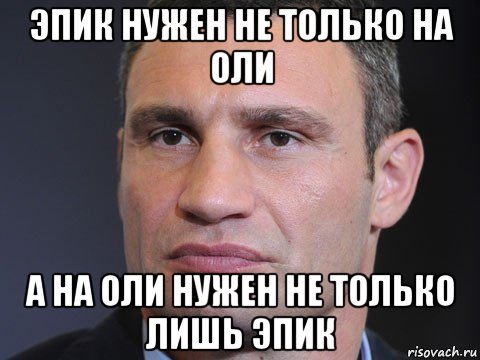 ЭПИК НУЖЕН НЕ ТОЛЬКО НА ОЛИ

А НА ОЛИ НУЖЕН НЕ ТОЛЬКО ЛИШЬ ЭПИК

risovach.ru